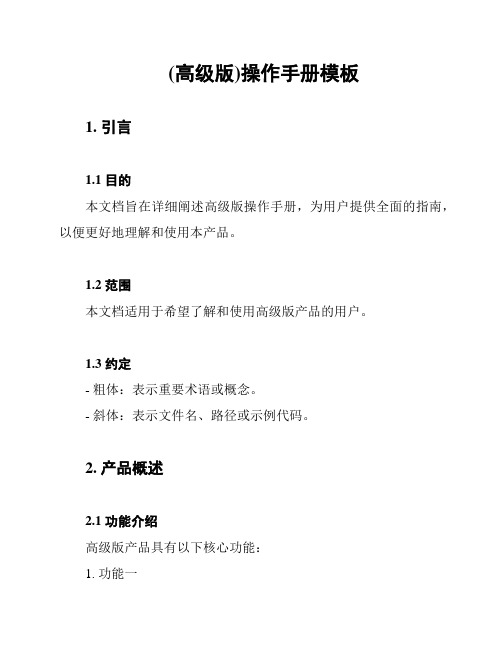 (高级版)操作手册模板

1. 引言

1.1 目的

本文档旨在详细阐述高级版操作手册，为用户提供全面的指南，以便更好地理解和使用本产品。

1.2 范围

本文档适用于希望了解和使用高级版产品的用户。

1.3 约定

- 粗体：表示重要术语或概念。

- 斜体：表示文件名、路径或示例代码。

2. 产品概述

2.1 功能介绍

高级版产品具有以下核心功能：

1. 功能一